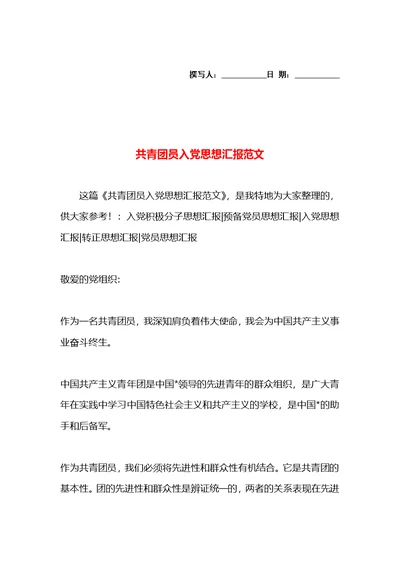 撰写人：__________日 期：__________

共青团员入党思想汇报范文

这篇《共青团员入党思想汇报范文》，是我特地为大家整理的，供大家参考！：入党积极分子思想汇报|预备党员思想汇报|入党思想汇报|转正思想汇报|党员思想汇报

敬爱的党组织：

作为一名共青团员，我深知肩负着伟大使命，我会为中国共产主义事业奋斗终生。

中国共产主义青年团是中国*领导的先进青年的群众组织，是广大青年在实践中学习中国特色社会主义和共产主义的学校，是中国*的助手和后备军。

作为共青团员，我们必须将先进性和群众性有机结合。它是共青团的基本性。团的先进性和群众性是辨证统一的，两者的关系表现在先进